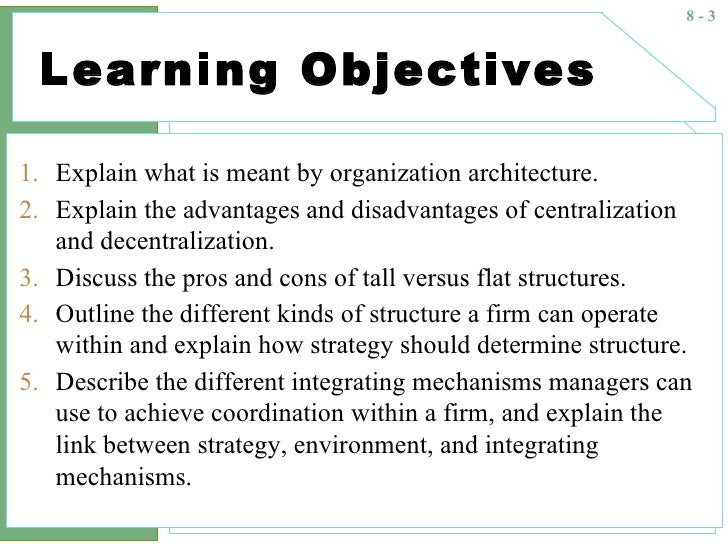 8 - 3

Learning Objectives

1. Explain what is meant by organization architecture.
2. Explain the advantages and disadvantages of centralization and decentralization.
3. Discuss the pros and cons of tall versus flat structures.
4. Outline the different kinds of structure a firm can operate within and explain how strategy should determine structure.
5. Describe the different integrating mechanisms managers can use to achieve coordination within a firm, and explain the link between strategy, environment, and integrating mechanisms.